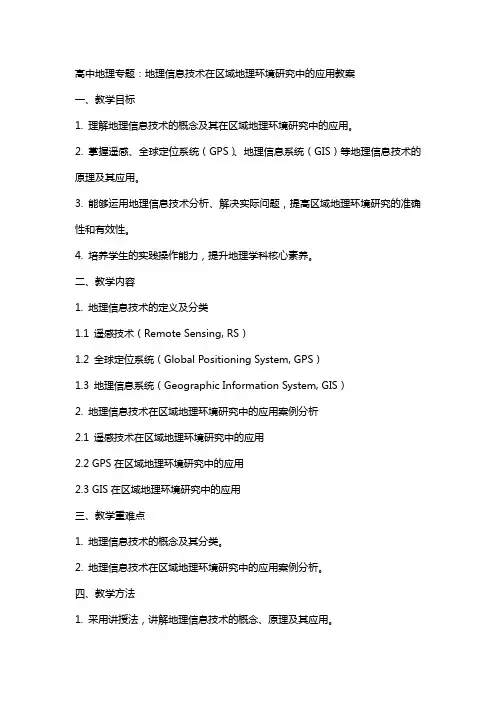 高中地理专题：地理信息技术在区域地理环境研究中的应用教案

一、教学目标

1. 理解地理信息技术的概念及其在区域地理环境研究中的应用。

2. 掌握遥感、全球定位系统（GPS）、地理信息系统（GIS）等地理信息技术的原理及其应用。

3. 能够运用地理信息技术分析、解决实际问题，提高区域地理环境研究的准确性和有效性。

4. 培养学生的实践操作能力，提升地理学科核心素养。

二、教学内容

1. 地理信息技术的定义及分类

1.1 遥感技术（Remote Sensing, RS）

1.2 全球定位系统（Global Positioning System, GPS）

1.3 地理信息系统（Geographic Information System, GIS）

2. 地理信息技术在区域地理环境研究中的应用案例分析

2.1 遥感技术在区域地理环境研究中的应用

2.2 GPS 在区域地理环境研究中的应用

2.3 GIS 在区域地理环境研究中的应用

三、教学重难点

1. 地理信息技术的概念及其分类。

2. 地理信息技术在区域地理环境研究中的应用案例分析。

四、教学方法

1. 采用讲授法，讲解地理信息技术的概念、原理及其应用。